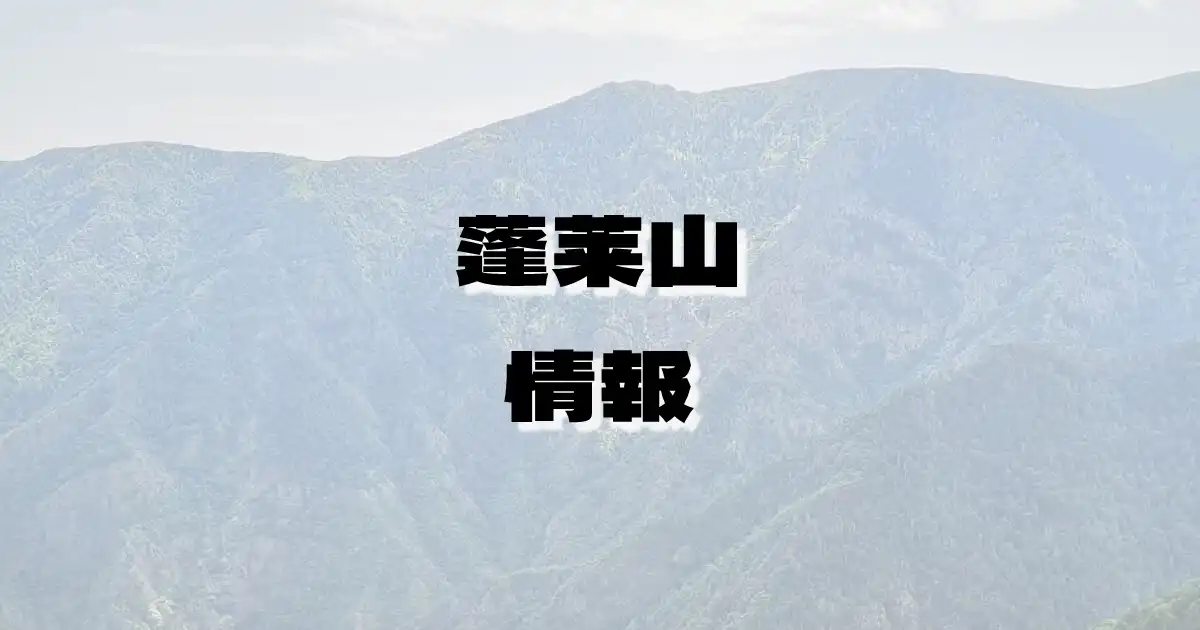 蓬莱山

情報